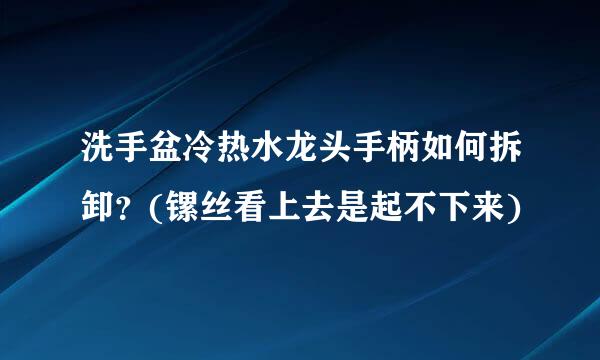 洗手盆冷热水龙头手柄如何拆卸？(镙丝看上去是起不下来)